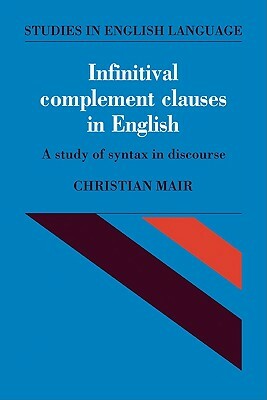 STUDIES IN ENGLISH LANGUAGE

Infinitival complement clauses in English

A study of syntax in discourse

CHRISTIAN MAIR